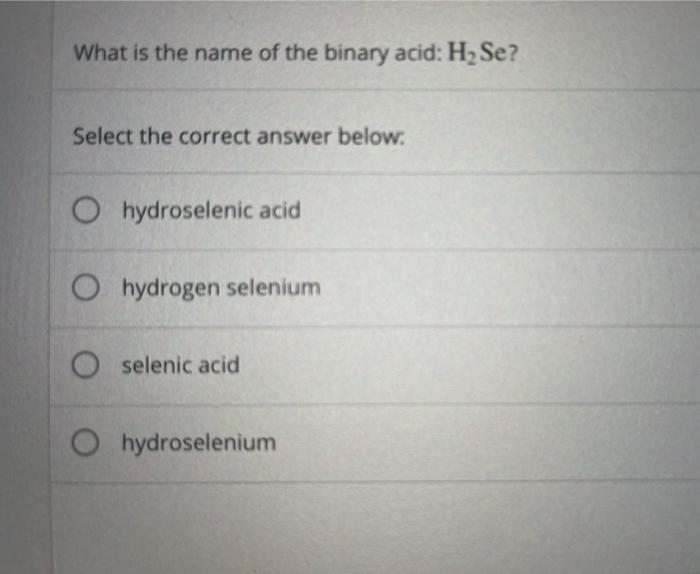 What is the name of the binary acid: $H_2Se$?

Select the correct answer below:

○ hydroselenic acid

○ hydrogen selenium

○ selenic acid

○ hydroselenium